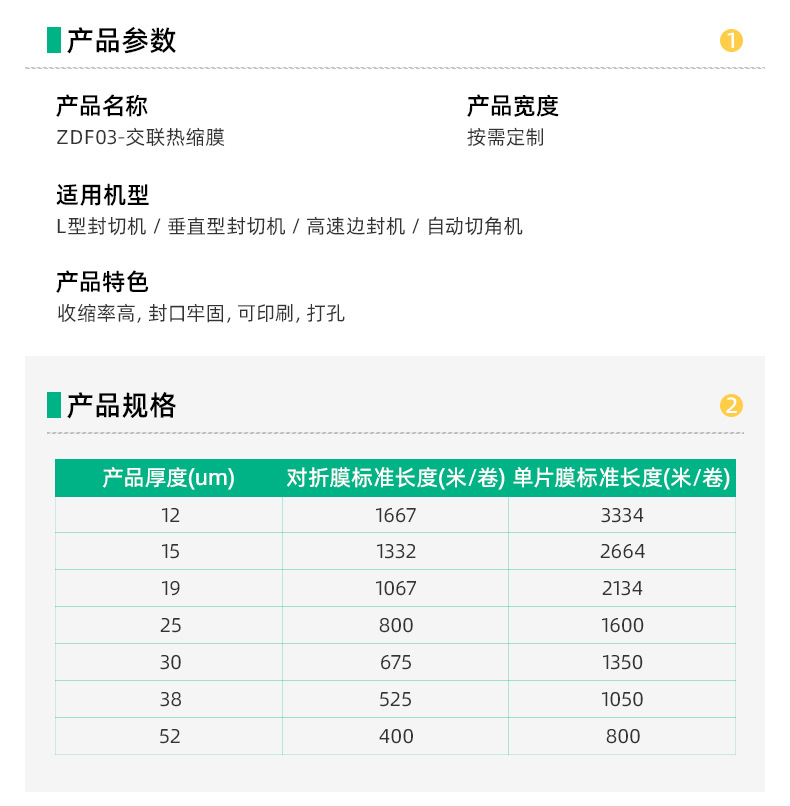 产品参数

1

产品名称
ZDF03-交联热缩膜

产品宽度
按需定制

适用机型
L型封切机 / 垂直型封切机 / 高速边封机 / 自动切角机

产品特色
收缩率高, 封口牢固, 可印刷, 打孔

产品规格

2

| 产品厚度(um) | 对折膜标准长度(米/卷) | 单片膜标准长度(米/卷) |
|---|---|---|
| 12 | 1667 | 3334 |
| 15 | 1332 | 2664 |
| 19 | 1067 | 2134 |
| 25 | 800 | 1600 |
| 30 | 675 | 1350 |
| 38 | 525 | 1050 |
| 52 | 400 | 800 |